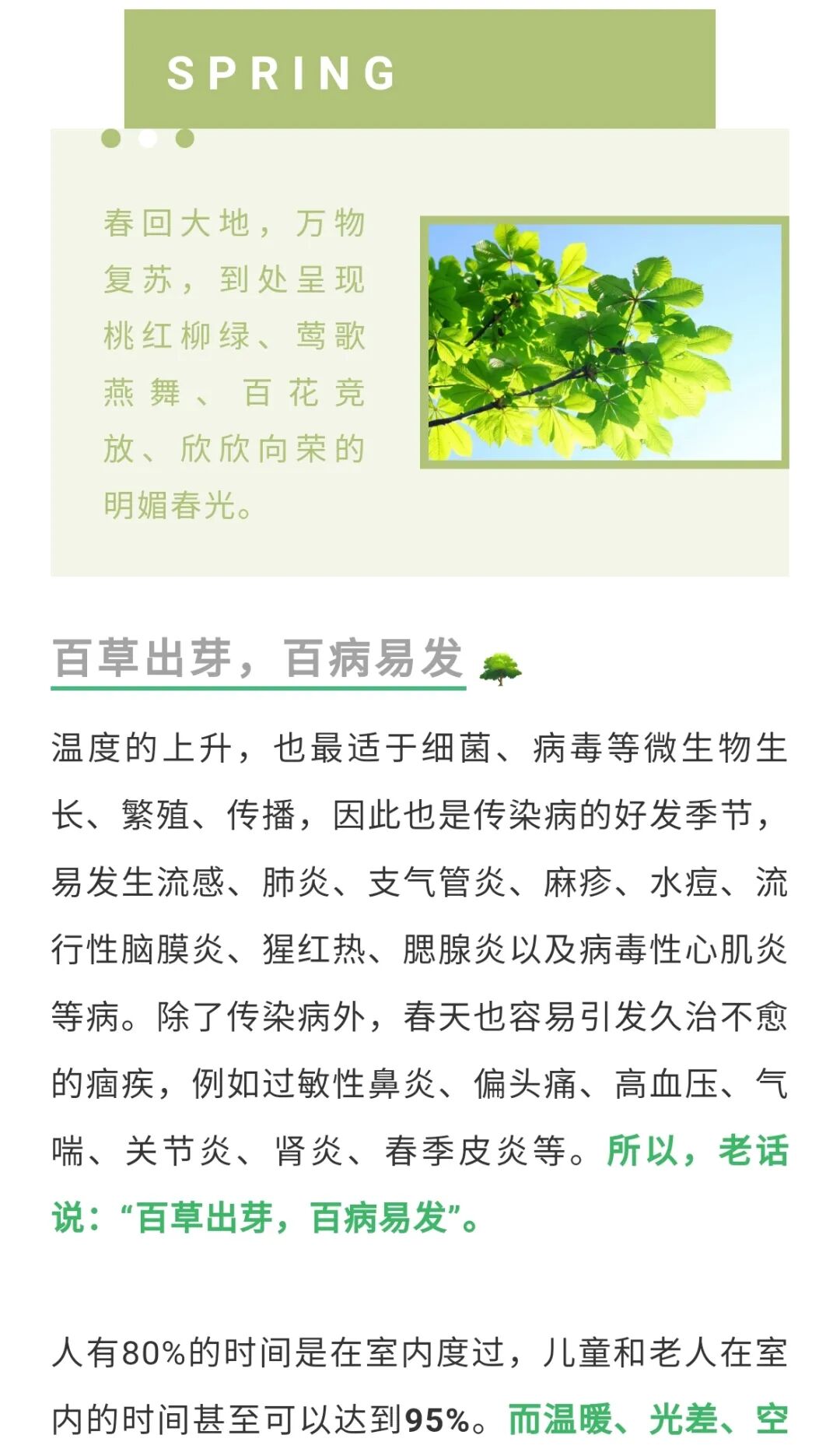 SPRING

春回大地，万物复苏，到处呈现桃红柳绿、莺歌燕舞、百花竞放、欣欣向荣的明媚春光。

百草出芽，百病易发

温度的上升，也最适于细菌、病毒等微生物生长、繁殖、传播，因此也是传染病的好发季节，易发生流感、肺炎、支气管炎、麻疹、水痘、流行性脑膜炎、猩红热、腮腺炎以及病毒性心肌炎等病。除了传染病外，春天也容易引发久治不愈的痼疾，例如过敏性鼻炎、偏头痛、高血压、气喘、关节炎、肾炎、春季皮炎等。所以，老话说：“百草出芽，百病易发”。

人有80%的时间是在室内度过，儿童和老人在室内的时间甚至可以达到95%。而温暖、光差、空